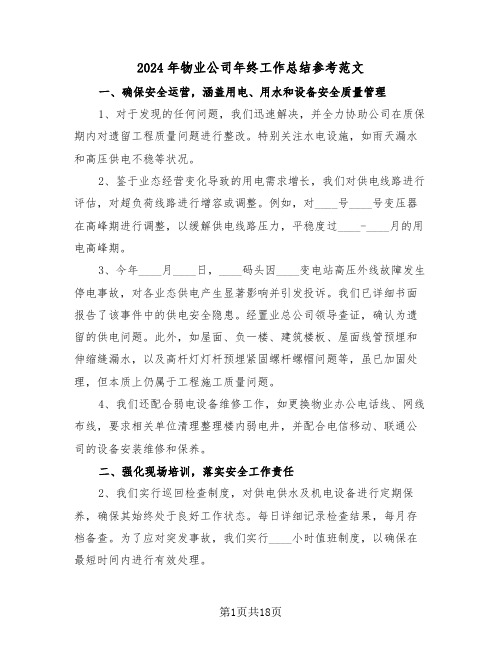 2024年物业公司年终工作总结参考范文

一、确保安全运营，涵盖用电、用水和设备安全质量管理

1、对于发现的任何问题，我们迅速解决，并全力协助公司在质保期内对遗留工程质量问题进行整改。特别关注水电设施，如雨天漏水和高压供电不稳等状况。

2、鉴于业态经营变化导致的用电需求增长，我们对供电线路进行评估，对超负荷线路进行增容或调整。例如，对____号____号变压器在高峰期进行调整，以缓解供电线路压力，平稳度过____-____月的用电高峰期。

3、今年____月____日，____码头因____变电站高压外线故障发生停电事故，对各业态供电产生显著影响并引发投诉。我们已详细书面报告了该事件中的供电安全隐患。经置业总公司领导查证，确认为遗留的供电问题。此外，如屋面、负一楼、建筑楼板、屋面线管预埋和伸缩缝漏水，以及高杆灯灯杆预埋紧固螺杆螺帽问题等，虽已加固处理，但本质上仍属于工程施工质量问题。

4、我们还配合弱电设备维修工作，如更换物业办公电话线、网线布线，要求相关单位清理整理楼内弱电井，并配合电信移动、联通公司的设备安装维修和保养。

二、强化现场培训，落实安全工作责任

2、我们实行巡回检查制度，对供电供水及机电设备进行定期保养，确保其始终处于良好工作状态。每日详细记录检查结果，每月存档备查。为了应对突发事故，我们实行____小时值班制度，以确保在最短时间内进行有效处理。

第1页共18页